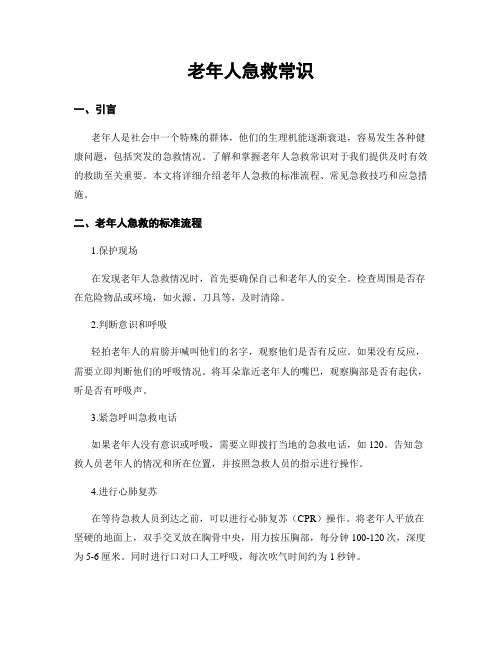 老年人急救常识

一、引言

老年人是社会中一个特殊的群体，他们的生理机能逐渐衰退，容易发生各种健康问题，包括突发的急救情况。了解和掌握老年人急救常识对于我们提供及时有效的救助至关重要。本文将详细介绍老年人急救的标准流程、常见急救技巧和应急措施。

二、老年人急救的标准流程

1.保护现场

在发现老年人急救情况时，首先要确保自己和老年人的安全。检查周围是否存在危险物品或环境，如火源、刀具等，及时清除。

2.判断意识和呼吸

轻拍老年人的肩膀并喊叫他们的名字，观察他们是否有反应。如果没有反应，需要立即判断他们的呼吸情况。将耳朵靠近老年人的嘴巴，观察胸部是否有起伏，听是否有呼吸声。

3.紧急呼叫急救电话

如果老年人没有意识或呼吸，需要立即拨打当地的急救电话，如 120。告知急救人员老年人的情况和所在位置，并按照急救人员的指示进行操作。

4.进行心肺复苏

在等待急救人员到达之前，可以进行心肺复苏（CPR）操作。将老年人平放在坚硬的地面上，双手交叉放在胸骨中央，用力按压胸部，每分钟 100-120 次，深度为 5-6 厘米。同时进行口对口人工呼吸，每次吹气时间约为 1 秒钟。